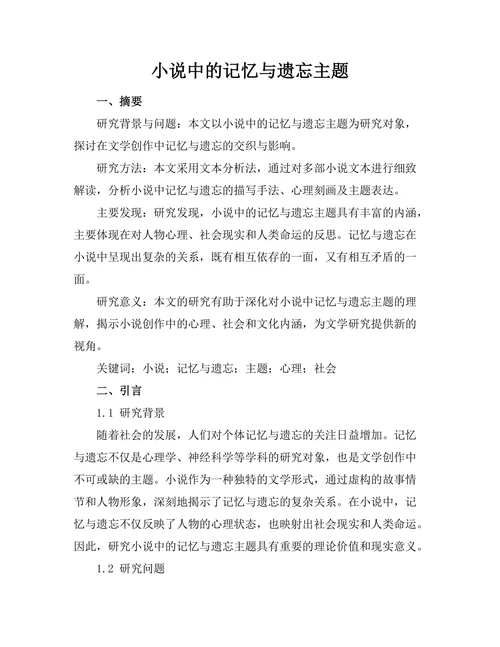 小说中的记忆与遗忘主题

一、摘要

研究背景与问题：本文以小说中的记忆与遗忘主题为研究对象，探讨在文学创作中记忆与遗忘的交织与影响。

研究方法：本文采用文本分析法，通过对多部小说文本进行细致解读，分析小说中记忆与遗忘的描写手法、心理刻画及主题表达。

主要发现：研究发现，小说中的记忆与遗忘主题具有丰富的内涵，主要体现在对人物心理、社会现实和人类命运的反思。记忆与遗忘在小说中呈现出复杂的关系，既有相互依存的一面，又有相互矛盾的一面。

研究意义：本文的研究有助于深化对小说中记忆与遗忘主题的理解，揭示小说创作中的心理、社会和文化内涵，为文学研究提供新的视角。

关键词：小说；记忆与遗忘；主题；心理；社会

二、引言

1.1 研究背景

随着社会的发展，人们对个体记忆与遗忘的关注日益增加。记忆与遗忘不仅是心理学、神经科学等学科的研究对象，也是文学创作中不可或缺的主题。小说作为一种独特的文学形式，通过虚构的故事情节和人物形象，深刻地揭示了记忆与遗忘的复杂关系。在小说中，记忆与遗忘不仅反映了人物的心理状态，也映射出社会现实和人类命运。因此，研究小说中的记忆与遗忘主题具有重要的理论价值和现实意义。

1.2 研究问题